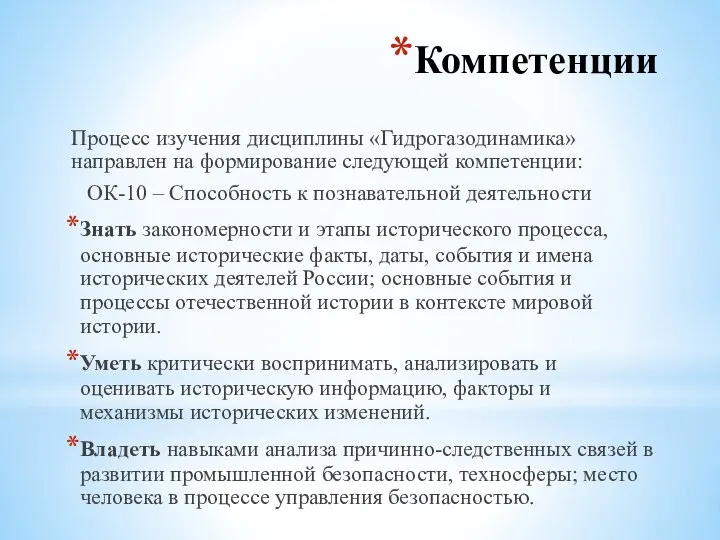 *Компетенции

Процесс изучения дисциплины «Гидрогазодинамика» направлен на формирование следующей компетенции:

ОК-10 – Способность к познавательной деятельности

*Знать закономерности и этапы исторического процесса, основные исторические факты, даты, события и имена исторических деятелей России; основные события и процессы отечественной истории в контексте мировой истории.

*Уметь критически воспринимать, анализировать и оценивать историческую информацию, факторы и механизмы исторических изменений.

*Владеть навыками анализа причинно-следственных связей в развитии промышленной безопасности, техносферы; место человека в процессе управления безопасностью.